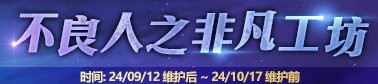 不良人之非凡工坊

时间: 24/09/12 维护后 ~ 24/10/17 维护前